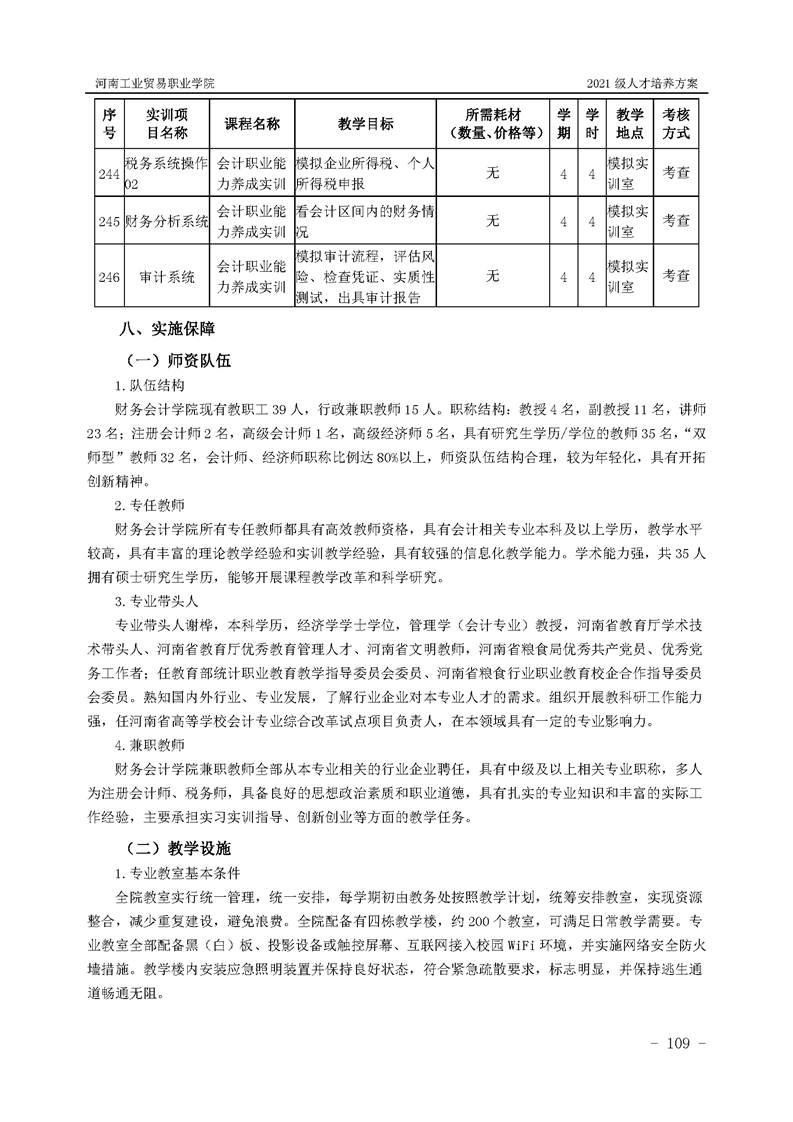 河南工业贸易职业学院

2021 级人才培养方案

| 序号 | 实训项目名称 | 课程名称 | 教学目标 | 所需耗材（数量、价格等） | 学期 | 学时 | 教学地点 | 考核方式 |
|---|---|---|---|---|---|---|---|---|
| 244 | 税务系统操作02 | 会计职业能力养成实训 | 模拟企业所得税、个人所得税申报 | 无 | 4 | 4 | 模拟实训室 | 考查 |
| 245 | 财务分析系统 | 会计职业能力养成实训 | 看会计区间内的财务情况 | 无 | 4 | 4 | 模拟实训室 | 考查 |
| 246 | 审计系统 | 会计职业能力养成实训 | 模拟审计流程，评估风险、检查凭证、实质性测试，出具审计报告 | 无 | 4 | 4 | 模拟实训室 | 考查 |

八、实施保障

（一）师资队伍

1. 队伍结构

财务会计学院现有教职工 39 人，行政兼职教师 15 人。职称结构：教授 4 名，副教授 11 名，讲师 23 名；注册会计师 2 名，高级会计师 1 名，高级经济师 5 名，具有研究生学历/学位的教师 35 名，“双师型”教师 32 名，会计师、经济师职称比例达 80%以上，师资队伍结构合理，较为年轻化，具有开拓创新精神。

2. 专任教师

财务会计学院所有专任教师都具有高效教师资格，具有会计相关专业本科及以上学历，教学水平较高，具有丰富的理论教学经验和实训教学经验，具有较强的信息化教学能力。学术能力强，共 35 人拥有硕士研究生学历，能够开展课程教学改革和科学研究。

3. 专业带头人

专业带头人谢桦，本科学历，经济学学士学位，管理学（会计专业）教授，河南省教育厅学术技术带头人、河南省教育厅优秀教育管理人才、河南省文明教师，河南省粮食局优秀共产党员、优秀党务工作者；任教育部统计职业教育教学指导委员会委员、河南省粮食行业职业教育校企合作指导委员会委员。熟知国内外行业、专业发展，了解行业企业对本专业人才的需求。组织开展教科研工作能力强，任河南省高等学校会计专业综合改革试点项目负责人，在本领域具有一定的专业影响力。

4. 兼职教师

财务会计学院兼职教师全部从本专业相关的行业企业聘任，具有中级及以上相关专业职称，多人为注册会计师、税务师，具备良好的思想政治素质和职业道德，具有扎实的专业知识和丰富的实际工作经验，主要承担实习实训指导、创新创业等方面的教学任务。

（二）教学设施

1. 专业教室基本条件

全院教室实行统一管理，统一安排，每学期初由教务处按照教学计划，统筹安排教室，实现资源整合，减少重复建设，避免浪费。全院配备有四栋教学楼，约 200 个教室，可满足日常教学需要。专业教室全部配备黑（白）板、投影设备或触控屏幕、互联网接入校园 WiFi 环境，并实施网络安全防火墙措施。教学楼内安装应急照明装置并保持良好状态，符合紧急疏散要求，标志明显，并保持逃生通道畅通无阻。

- 109 -